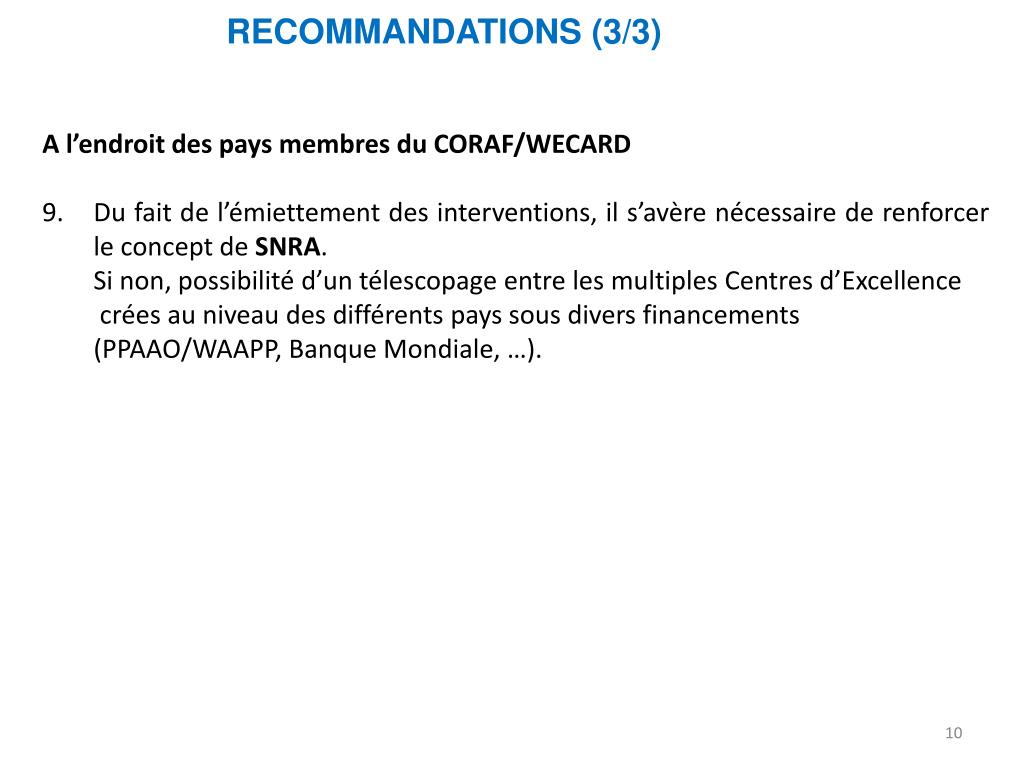 RECOMMANDATIONS (3/3)

A l'endroit des pays membres du CORAF/WECARD

9. Du fait de l'émiettement des interventions, il s'avère nécessaire de renforcer le concept de SNRA.
Si non, possibilité d'un télescopage entre les multiples Centres d'Excellence crées au niveau des différents pays sous divers financements (PPAAO/WAAPP, Banque Mondiale, …).

10